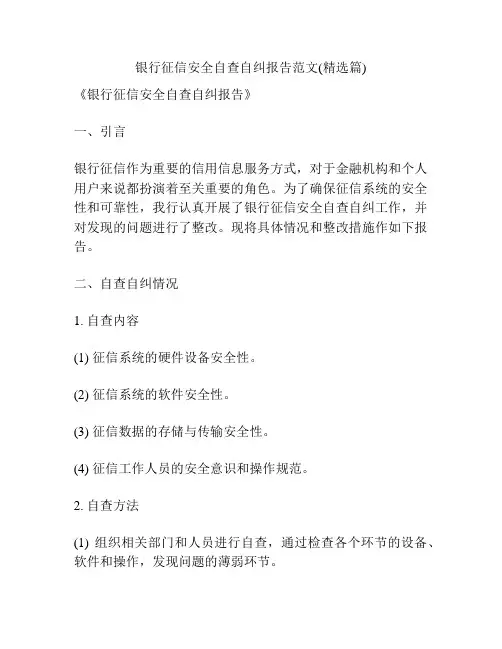 银行征信安全自查自纠报告范文(精选篇)

《银行征信安全自查自纠报告》

一、引言

银行征信作为重要的信用信息服务方式，对于金融机构和个人用户来说都扮演着至关重要的角色。为了确保征信系统的安全性和可靠性，我行认真开展了银行征信安全自查自纠工作，并对发现的问题进行了整改。现将具体情况和整改措施作如下报告。

二、自查自纠情况

1. 自查内容

(1) 征信系统的硬件设备安全性。

(2) 征信系统的软件安全性。

(3) 征信数据的存储与传输安全性。

(4) 征信工作人员的安全意识和操作规范。

2. 自查方法

(1) 组织相关部门和人员进行自查，通过检查各个环节的设备、软件和操作，发现问题的薄弱环节。